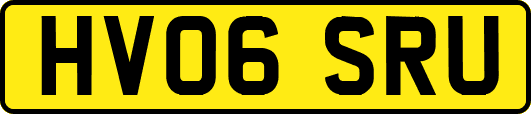 HV06 SRU